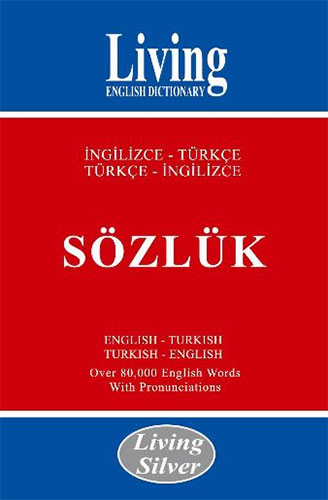 Living
ENGLISH DICTIONARY

İNGİLİZCE - TÜRKÇE
TÜRKÇE - İNGİLİZCE

SÖZLÜK

ENGLISH - TURKISH
TURKISH - ENGLISH
Over 80,000 English Words
With Pronunciations

Living
Silver